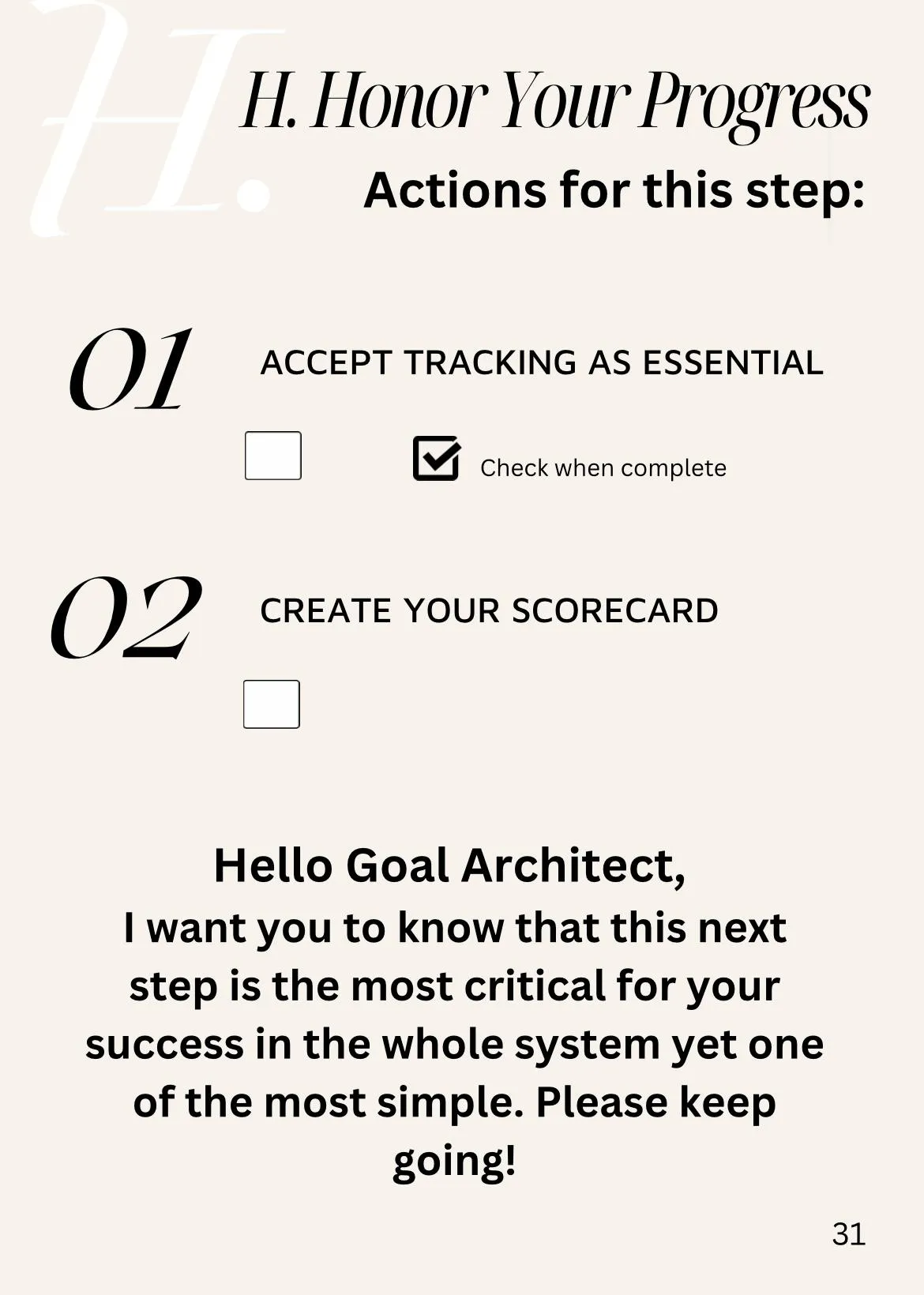 H.

H. Honor Your Progress

Actions for this step:

01

ACCEPT TRACKING AS ESSENTIAL

Check when complete

02

CREATE YOUR SCORECARD

Hello Goal Architect,
I want you to know that this next step is the most critical for your success in the whole system yet one of the most simple. Please keep going!

31